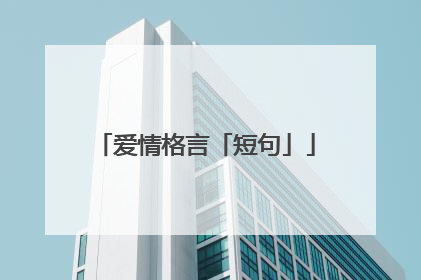 「爱情格言「短句」」